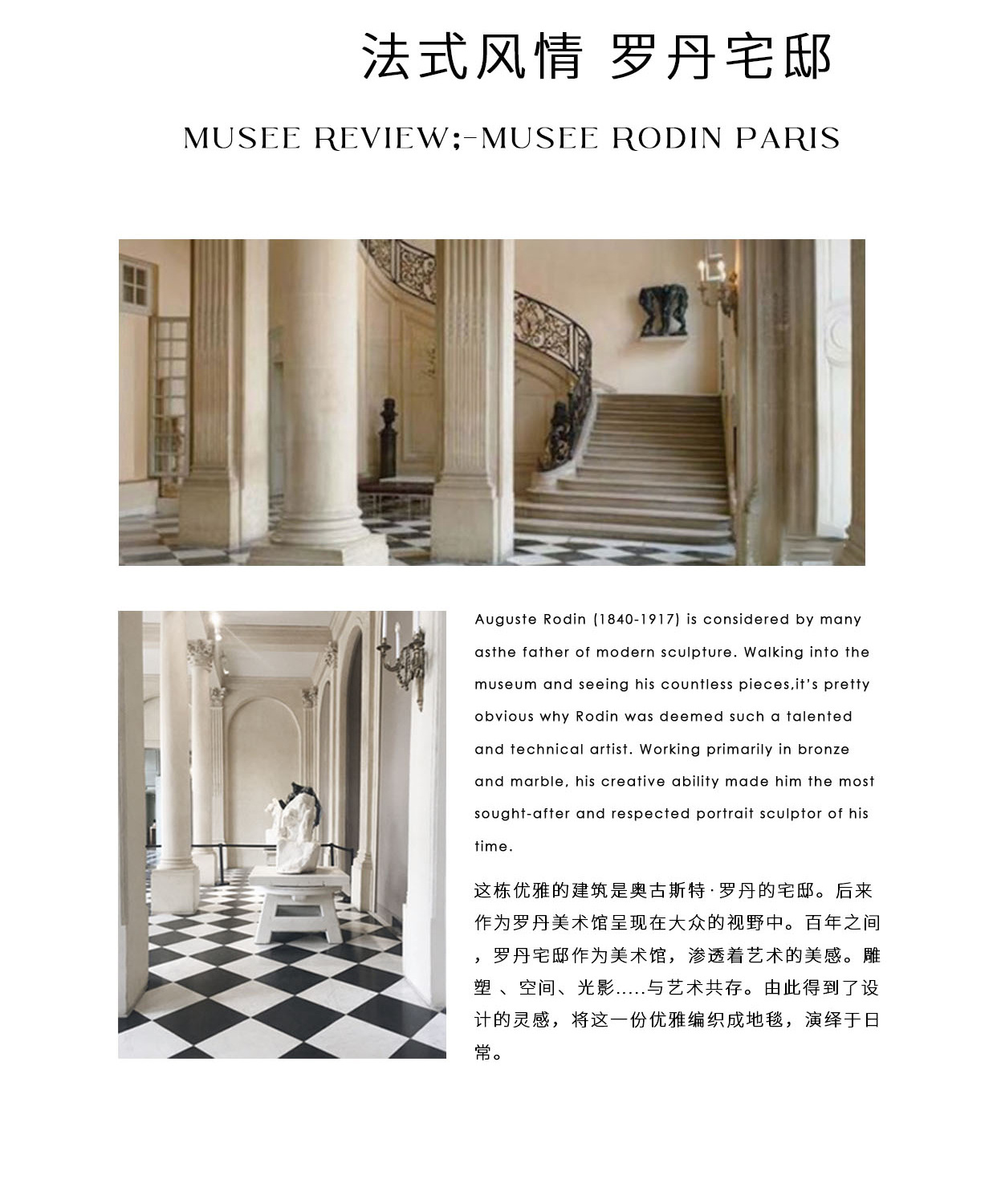 法式风情 罗丹宅邸

MUSEE REVIEW;-MUSEE RODIN PARIS

Auguste Rodin (1840-1917) is considered by many asthe father of modern sculpture. Walking into the museum and seeing his countless pieces,it's pretty obvious why Rodin was deemed such a talented and technical artist. Working primarily in bronze and marble, his creative ability made him the most sought-after and respected portrait sculptor of his time.

这栋优雅的建筑是奥古斯特·罗丹的宅邸。后来作为罗丹美术馆呈现在大众的视野中。百年之间，罗丹宅邸作为美术馆，渗透着艺术的美感。雕塑 、空间、光影.....与艺术共存。由此得到了设计的灵感，将这一份优雅编织成地毯，演绎于日常。